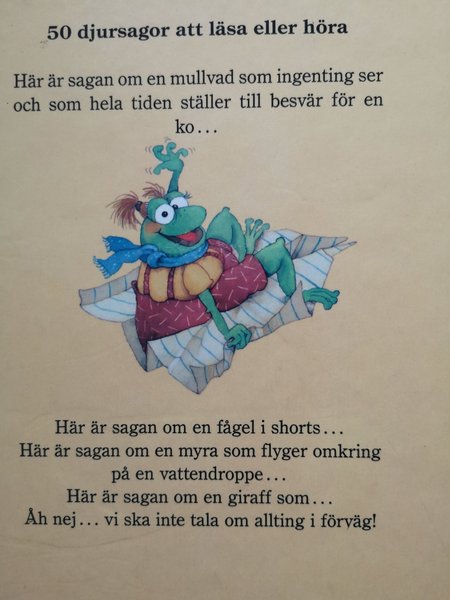 50 djursagor att läsa eller höra

Här är sagan om en mullvad som ingenting ser och som hela tiden ställer till besvär för en ko…

Här är sagan om en fågel i shorts…
Här är sagan om en myra som flyger omkring på en vattendroppe…
Här är sagan om en giraff som…
Åh nej… vi ska inte tala om allting i förväg!